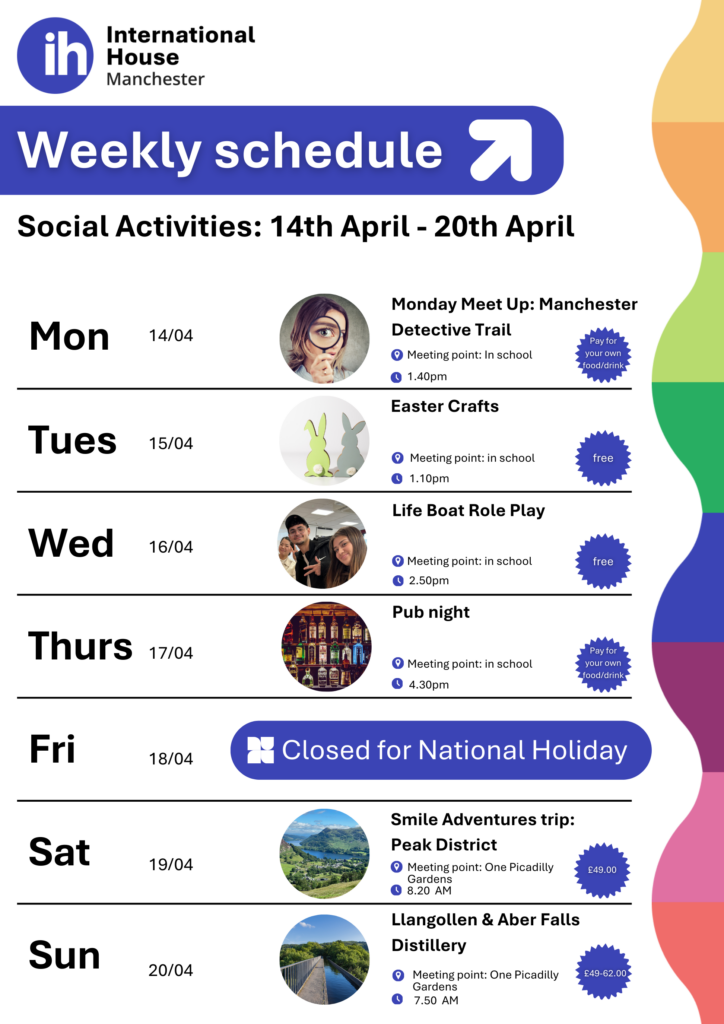 ih International House Manchester

Weekly schedule

Social Activities: 14th April - 20th April

Mon 14/04
Monday Meet Up: Manchester Detective Trail
Meeting point: In school
1.40pm
Pay for your own food/drink

Tues 15/04
Easter Crafts
Meeting point: in school
1.10pm
free

Wed 16/04
Life Boat Role Play
Meeting point: in school
2.50pm
free

Thurs 17/04
Pub night
Meeting point: in school
4.30pm
Pay for your own food/drink

Fri 18/04
Closed for National Holiday

Sat 19/04
Smile Adventures trip: Peak District
Meeting point: One Picadilly Gardens
8.20 AM
£49.00

Sun 20/04
Llangollen & Aber Falls Distillery
Meeting point: One Picadilly Gardens
7.50 AM
£49-62.00